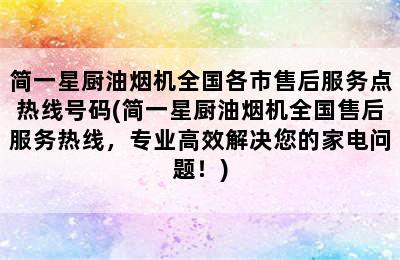 简一星厨油烟机全国各市售后服务点热线号码(简一星厨油烟机全国售后服务热线，专业高效解决您的家电问题！)